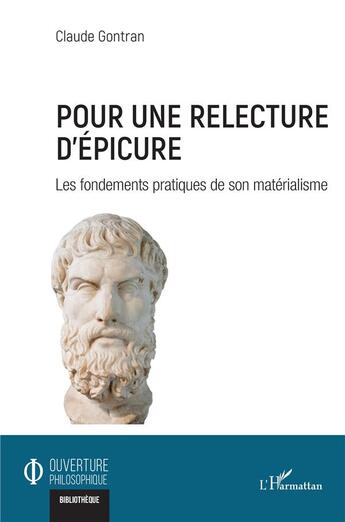 Claude Gontran

POUR UNE RELECTURE D'ÉPICURE

Les fondements pratiques de son matérialisme

OUVERTURE PHILOSOPHIQUE

BIBLIOTHÈQUE

L'Harmattan